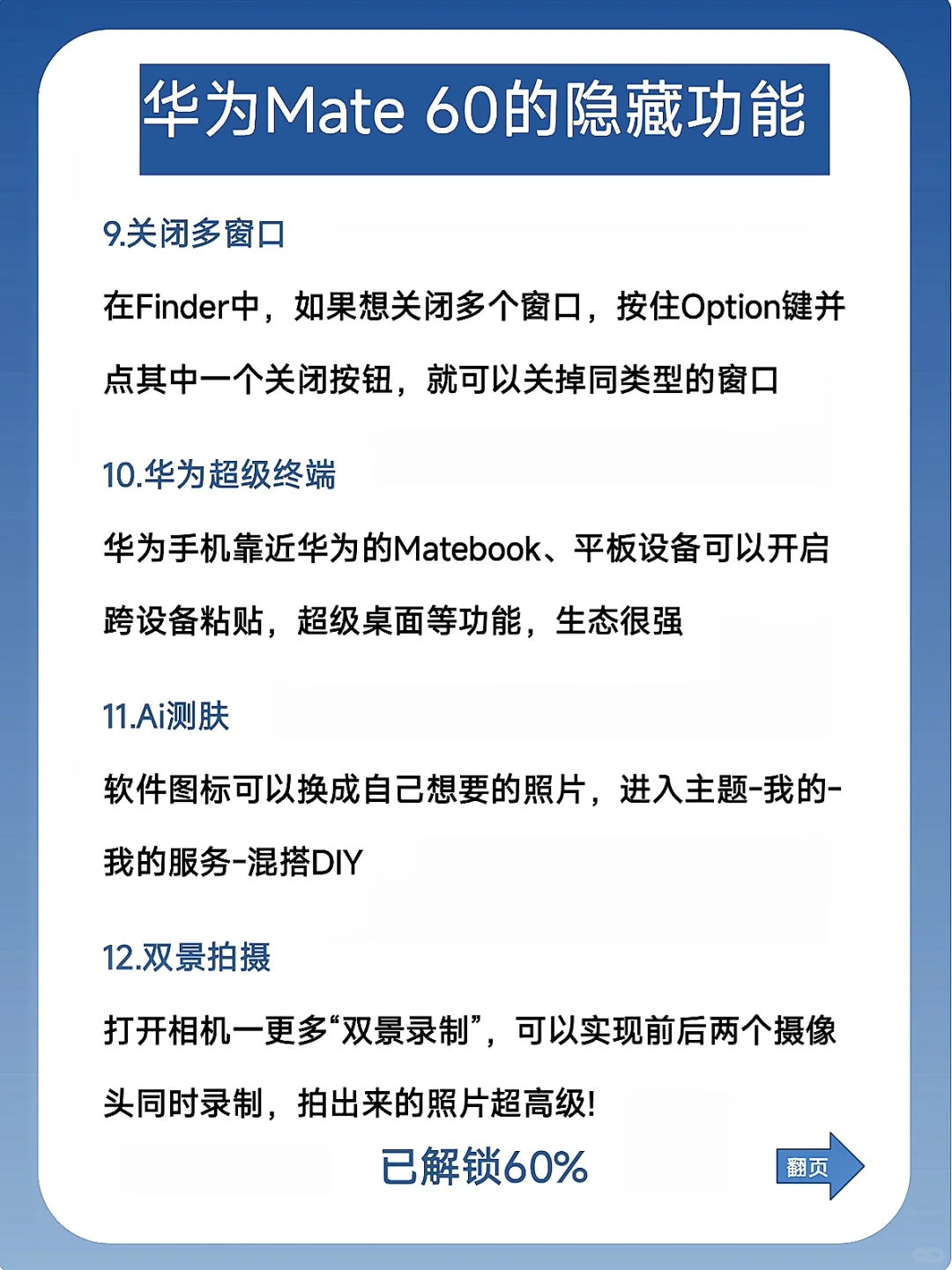 华为Mate 60的隐藏功能

9.关闭多窗口

在Finder中，如果想关闭多个窗口，按住Option键并点其中一个关闭按钮，就可以关掉同类型的窗口

10.华为超级终端

华为手机靠近华为的Matebook、平板设备可以开启跨设备粘贴，超级桌面等功能，生态很强

11.Ai测肤

软件图标可以换成自己想要的照片，进入主题-我的-我的服务-混搭DIY

12.双景拍摄

打开相机一更多“双景录制”，可以实现前后两个摄像头同时录制，拍出来的照片超高级!

已解锁60%

翻页